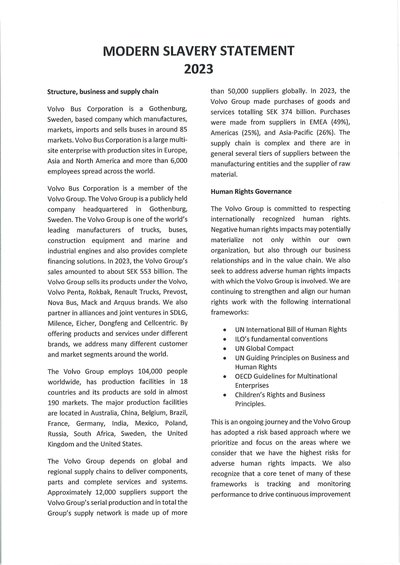 MODERN SLAVERY STATEMENT
2023

Structure, business and supply chain

Volvo Bus Corporation is a Gothenburg, Sweden, based company which manufactures, markets, imports and sells buses in around 85 markets. Volvo Bus Corporation is a large multi-site enterprise with production sites in Europe, Asia and North America and more than 6,000 employees spread across the world.

Volvo Bus Corporation is a member of the Volvo Group. The Volvo Group is a publicly held company headquartered in Gothenburg, Sweden. The Volvo Group is one of the world's leading manufacturers of trucks, buses, construction equipment and marine and industrial engines and also provides complete financing solutions. In 2023, the Volvo Group's sales amounted to about SEK 553 billion. The Volvo Group sells its products under the Volvo, Volvo Penta, Rokbak, Renault Trucks, Prevost, Nova Bus, Mack and Arquus brands. We also partner in alliances and joint ventures in SDLG, Milence, Eicher, Dongfeng and Cellcentric. By offering products and services under different brands, we address many different customer and market segments around the world.

The Volvo Group employs 104,000 people worldwide, has production facilities in 18 countries and its products are sold in almost 190 markets. The major production facilities are located in Australia, China, Belgium, Brazil, France, Germany, India, Mexico, Poland, Russia, South Africa, Sweden, the United Kingdom and the United States.

The Volvo Group depends on global and regional supply chains to deliver components, parts and complete services and systems. Approximately 12,000 suppliers support the Volvo Group's serial production and in total the Group's supply network is made up of more than 50,000 suppliers globally. In 2023, the Volvo Group made purchases of goods and services totalling SEK 374 billion. Purchases were made from suppliers in EMEA (49%), Americas (25%), and Asia-Pacific (26%). The supply chain is complex and there are in general several tiers of suppliers between the manufacturing entities and the supplier of raw material.

Human Rights Governance

The Volvo Group is committed to respecting internationally recognized human rights. Negative human rights impacts may potentially materialize not only within our own organization, but also through our business relationships and in the value chain. We also seek to address adverse human rights impacts with which the Volvo Group is involved. We are continuing to strengthen and align our human rights work with the following international frameworks:

• UN International Bill of Human Rights
• ILO's fundamental conventions
• UN Global Compact
• UN Guiding Principles on Business and Human Rights
• OECD Guidelines for Multinational Enterprises
• Children's Rights and Business Principles.

This is an ongoing journey and the Volvo Group has adopted a risk based approach where we prioritize and focus on the areas where we consider that we have the highest risks for adverse human rights impacts. We also recognize that a core tenet of many of these frameworks is tracking and monitoring performance to drive continuous improvement